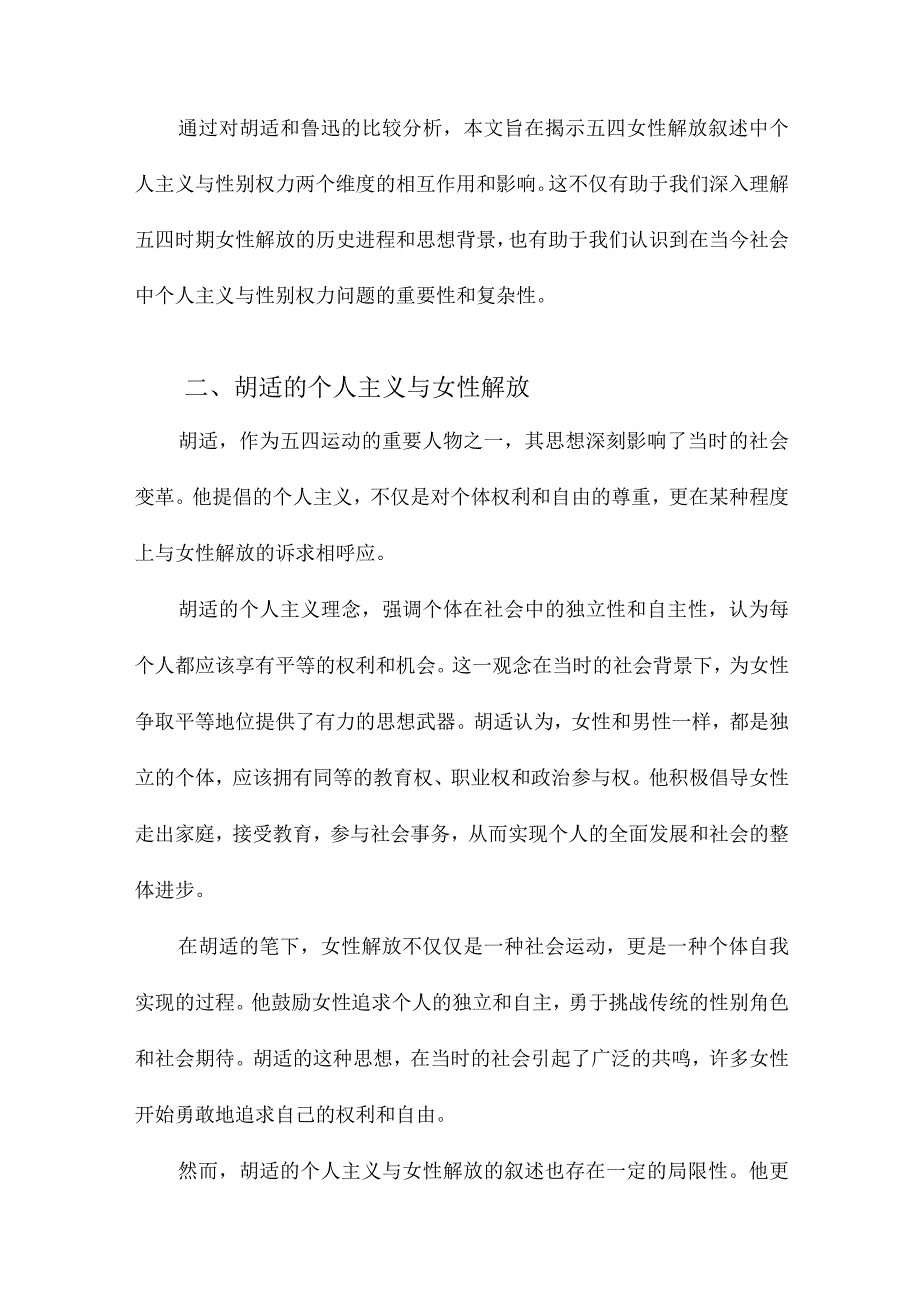 通过对胡适和鲁迅的比较分析，本文旨在揭示五四女性解放叙述中个人主义与性别权力两个维度的相互作用和影响。这不仅有助于我们深入理解五四时期女性解放的历史进程和思想背景，也有助于我们认识到在当今社会中个人主义与性别权力问题的重要性和复杂性。

二、胡适的个人主义与女性解放

胡适，作为五四运动的重要人物之一，其思想深刻影响了当时的社会变革。他提倡的个人主义，不仅是对个体权利和自由的尊重，更在某种程度上与女性解放的诉求相呼应。

胡适的个人主义理念，强调个体在社会中的独立性和自主性，认为每个人都应该享有平等的权利和机会。这一观念在当时的社会背景下，为女性争取平等地位提供了有力的思想武器。胡适认为，女性和男性一样，都是独立的个体，应该拥有同等的教育权、职业权和政治参与权。他积极倡导女性走出家庭，接受教育，参与社会事务，从而实现个人的全面发展和社会的整体进步。

在胡适的笔下，女性解放不仅仅是一种社会运动，更是一种个体自我实现的过程。他鼓励女性追求个人的独立和自主，勇于挑战传统的性别角色和社会期待。胡适的这种思想，在当时的社会引起了广泛的共鸣，许多女性开始勇敢地追求自己的权利和自由。

然而，胡适的个人主义与女性解放的叙述也存在一定的局限性。他更